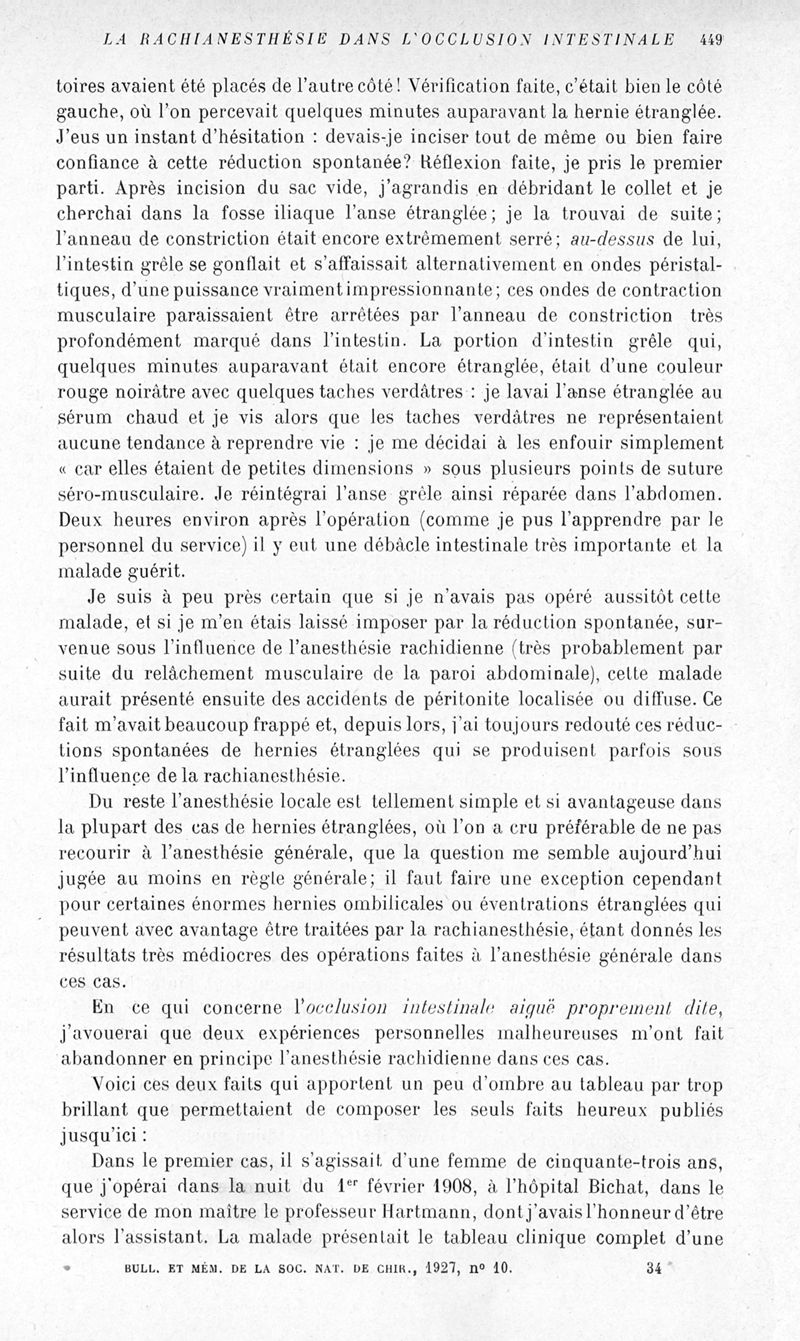 LA RACHIANESTHÉSIE DANS L'OCCLUSION INTESTINALE 449

toires avaient été placés de l'autre côté! Vérification faite, c'était bien le côté gauche, où l'on percevait quelques minutes auparavant la hernie étranglée. J'eus un instant d'hésitation : devais-je inciser tout de même ou bien faire confiance à cette réduction spontanée? Réflexion faite, je pris le premier parti. Après incision du sac vide, j'agrandis en débridant le collet et je cherchai dans la fosse iliaque l'anse étranglée; je la trouvai de suite; l'anneau de constriction était encore extrêmement serré; au-dessus de lui, l'intestin grêle se gonflait et s'affaissait alternativement en ondes péristaltiques, d'une puissance vraiment impressionnante; ces ondes de contraction musculaire paraissaient être arrêtées par l'anneau de constriction très profondément marqué dans l'intestin. La portion d'intestin grêle qui, quelques minutes auparavant était encore étranglée, était d'une couleur rouge noirâtre avec quelques taches verdâtres : je lavai l'anse étranglée au sérum chaud et je vis alors que les taches verdâtres ne représentaient aucune tendance à reprendre vie : je me décidai à les enfouir simplement « car elles étaient de petites dimensions » sous plusieurs points de suture séro-musculaire. Je réintégrai l'anse grêle ainsi réparée dans l'abdomen. Deux heures environ après l'opération (comme je pus l'apprendre par le personnel du service) il y eut une débâcle intestinale très importante et la malade guérit.

Je suis à peu près certain que si je n'avais pas opéré aussitôt cette malade, et si je m'en étais laissé imposer par la réduction spontanée, survenue sous l'influence de l'anesthésie rachidienne (très probablement par suite du relâchement musculaire de la paroi abdominale), cette malade aurait présenté ensuite des accidents de péritonite localisée ou diffuse. Ce fait m'avait beaucoup frappé et, depuis lors, j'ai toujours redouté ces réductions spontanées de hernies étranglées qui se produisent parfois sous l'influence de la rachianesthésie.

Du reste l'anesthésie locale est tellement simple et si avantageuse dans la plupart des cas de hernies étranglées, où l'on a cru préférable de ne pas recourir à l'anesthésie générale, que la question me semble aujourd'hui jugée au moins en règle générale; il faut faire une exception cependant pour certaines énormes hernies ombilicales ou éventrations étranglées qui peuvent avec avantage être traitées par la rachianesthésie, étant donnés les résultats très médiocres des opérations faites à l'anesthésie générale dans ces cas.

En ce qui concerne l'occlusion intestinale aiguë proprement dite, j'avouerai que deux expériences personnelles malheureuses m'ont fait abandonner en principe l'anesthésie rachidienne dans ces cas.

Voici ces deux faits qui apportent un peu d'ombre au tableau par trop brillant que permettaient de composer les seuls faits heureux publiés jusqu'ici :

Dans le premier cas, il s'agissait d'une femme de cinquante-trois ans, que j'opérai dans la nuit du 1$^{er}$ février 1908, à l'hôpital Bichat, dans le service de mon maître le professeur Hartmann, dont j'avais l'honneur d'être alors l'assistant. La malade présentait le tableau clinique complet d'une

BULL. ET MÉM. DE LA SOC. NAT. DE CHIR., 1927, n° 10. 34